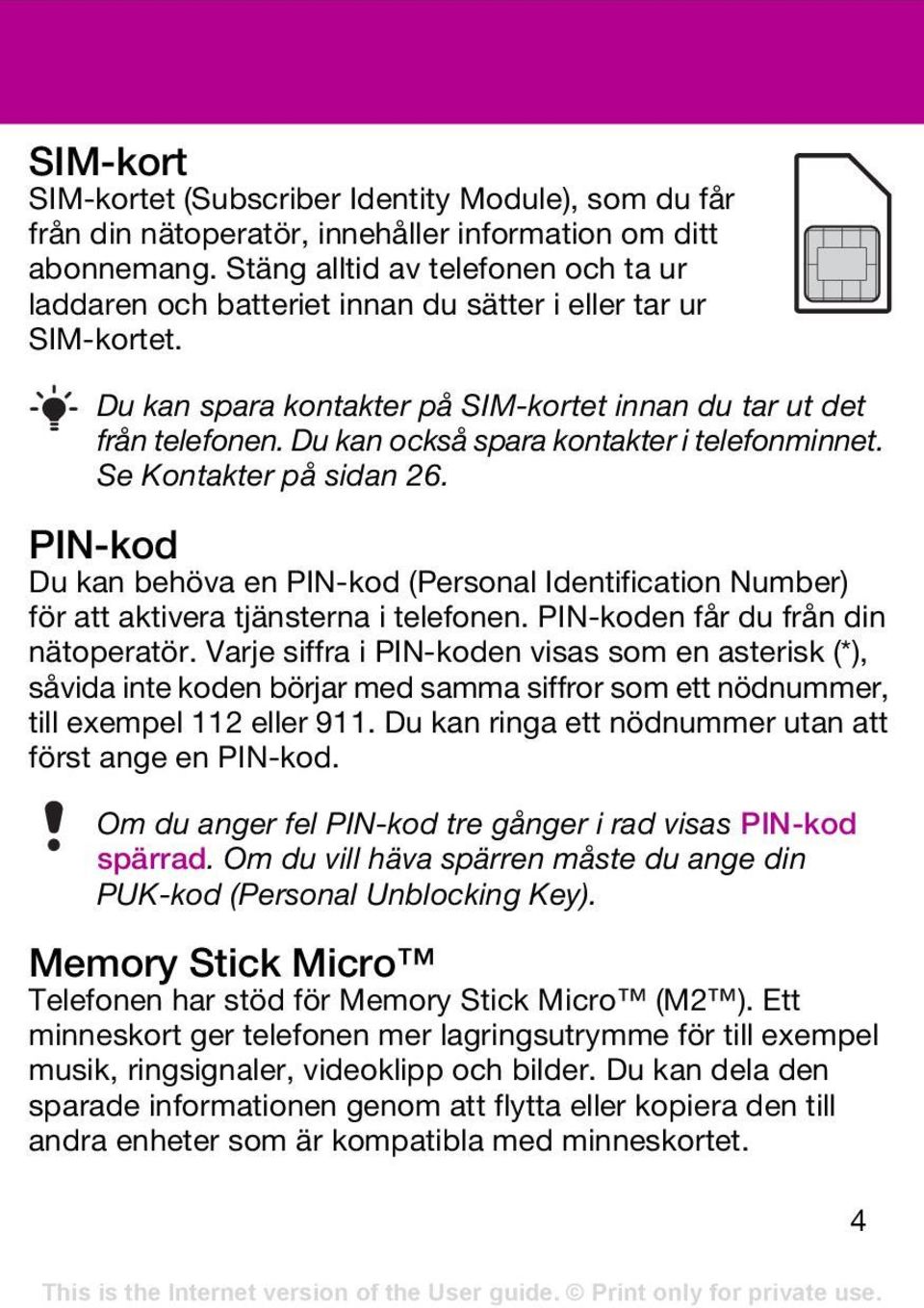 SIM-kort
SIM-kortet (Subscriber Identity Module), som du får från din nätoperatör, innehåller information om ditt abonnemang. Stäng alltid av telefonen och ta ur laddaren och batteriet innan du sätter i eller tar ur SIM-kortet.

Du kan spara kontakter på SIM-kortet innan du tar ut det från telefonen. Du kan också spara kontakter i telefonminnet. Se Kontakter på sidan 26.

PIN-kod
Du kan behöva en PIN-kod (Personal Identification Number) för att aktivera tjänsterna i telefonen. PIN-koden får du från din nätoperatör. Varje siffra i PIN-koden visas som en asterisk (*), såvida inte koden börjar med samma siffror som ett nödnummer, till exempel 112 eller 911. Du kan ringa ett nödnummer utan att först ange en PIN-kod.

Om du anger fel PIN-kod tre gånger i rad visas PIN-kod spärrad. Om du vill häva spärren måste du ange din PUK-kod (Personal Unblocking Key).

Memory Stick Micro™
Telefonen har stöd för Memory Stick Micro™ (M2™). Ett minneskort ger telefonen mer lagringsutrymme för till exempel musik, ringsignaler, videoklipp och bilder. Du kan dela den sparade informationen genom att flytta eller kopiera den till andra enheter som är kompatibla med minneskortet.

4

This is the Internet version of the User guide. © Print only for private use.